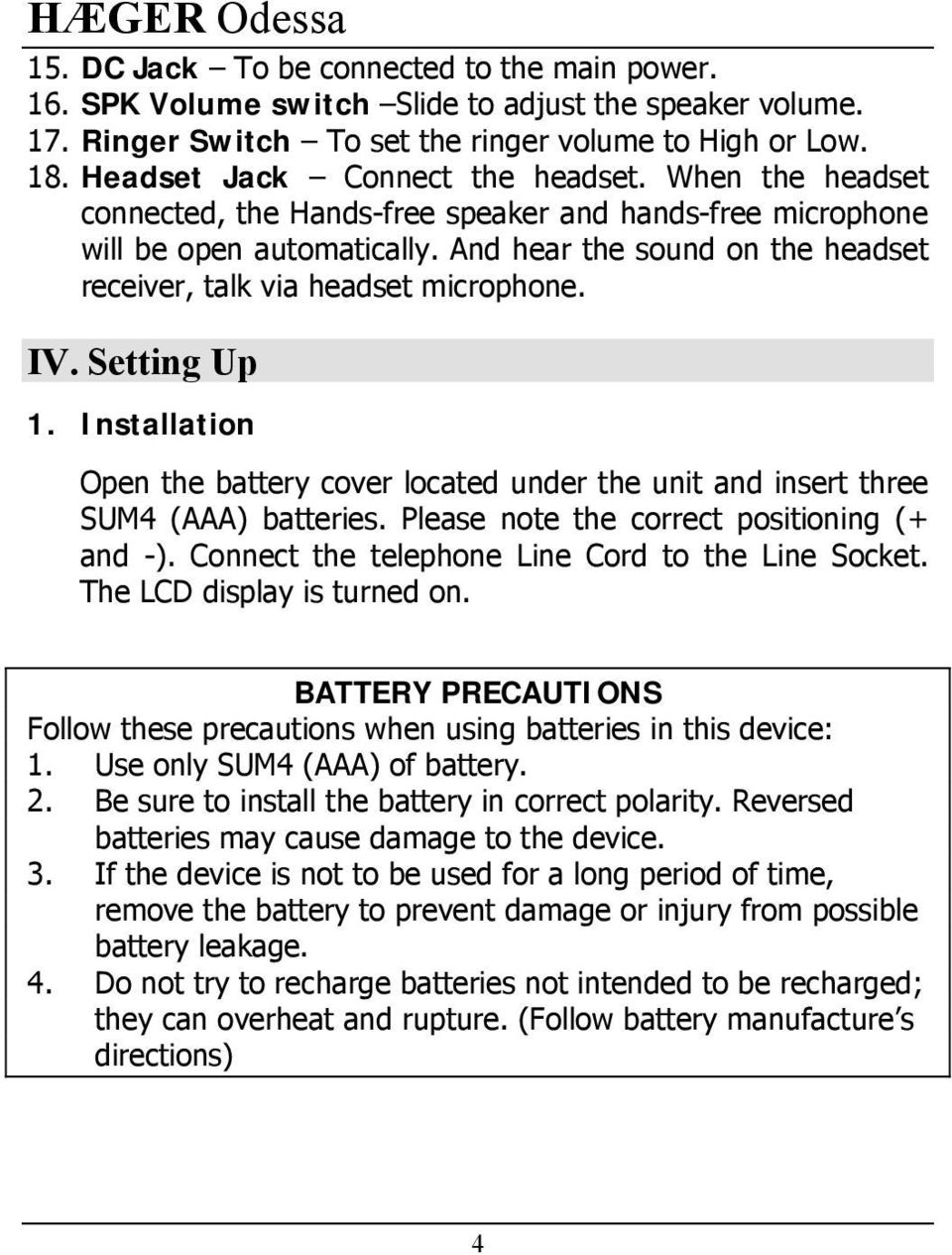 HÆGER Odessa

15. DC Jack – To be connected to the main power.
16. SPK Volume switch –Slide to adjust the speaker volume.
17. Ringer Switch – To set the ringer volume to High or Low.
18. Headset Jack – Connect the headset. When the headset connected, the Hands-free speaker and hands-free microphone will be open automatically. And hear the sound on the headset receiver, talk via headset microphone.

IV. Setting Up

1. Installation

Open the battery cover located under the unit and insert three SUM4 (AAA) batteries. Please note the correct positioning (+ and -). Connect the telephone Line Cord to the Line Socket. The LCD display is turned on.

BATTERY PRECAUTIONS
Follow these precautions when using batteries in this device:
1. Use only SUM4 (AAA) of battery.
2. Be sure to install the battery in correct polarity. Reversed batteries may cause damage to the device.
3. If the device is not to be used for a long period of time, remove the battery to prevent damage or injury from possible battery leakage.
4. Do not try to recharge batteries not intended to be recharged; they can overheat and rupture. (Follow battery manufacture’s directions)

4